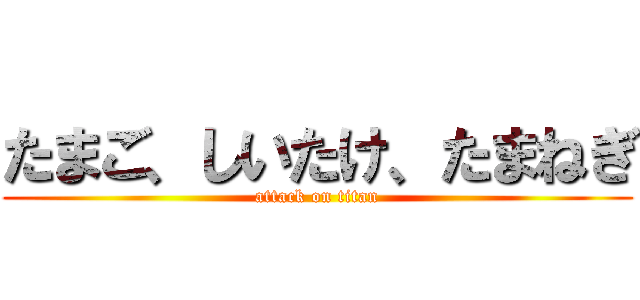 たまご、しいたけ、たまねぎ
attack on titan